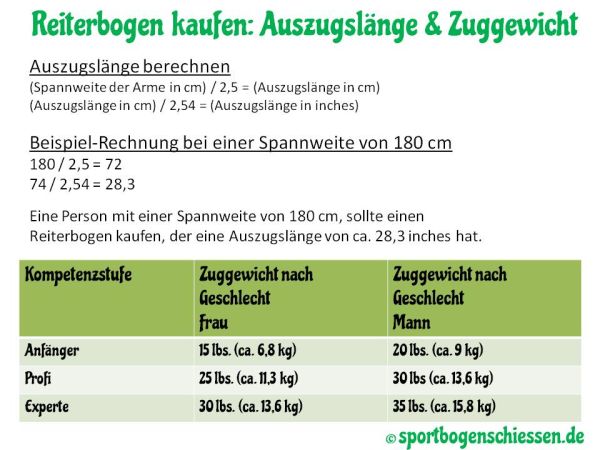 Reiterbogen kaufen: Auszugslänge & Zuggewicht

Auszugslänge berechnen
(Spannweite der Arme in cm) / 2,5 = (Auszugslänge in cm)
(Auszugslänge in cm) / 2,54 = (Auszugslänge in inches)

Beispiel-Rechnung bei einer Spannweite von 180 cm
180 / 2,5 = 72
74 / 2,54 = 28,3

Eine Person mit einer Spannweite von 180 cm, sollte einen Reiterbogen kaufen, der eine Auszugslänge von ca. 28,3 inches hat.

| Kompetenzstufe | Zuggewicht nach Geschlecht Frau | Zuggewicht nach Geschlecht Mann |
|---|---|---|
| Anfänger | 15 lbs. (ca. 6,8 kg) | 20 lbs. (ca. 9 kg) |
| Profi | 25 lbs. (ca. 11,3 kg) | 30 lbs (ca. 13,6 kg) |
| Experte | 30 lbs. (ca. 13,6 kg) | 35 lbs. (ca. 15,8 kg) |

© sportbogenschiessen.de